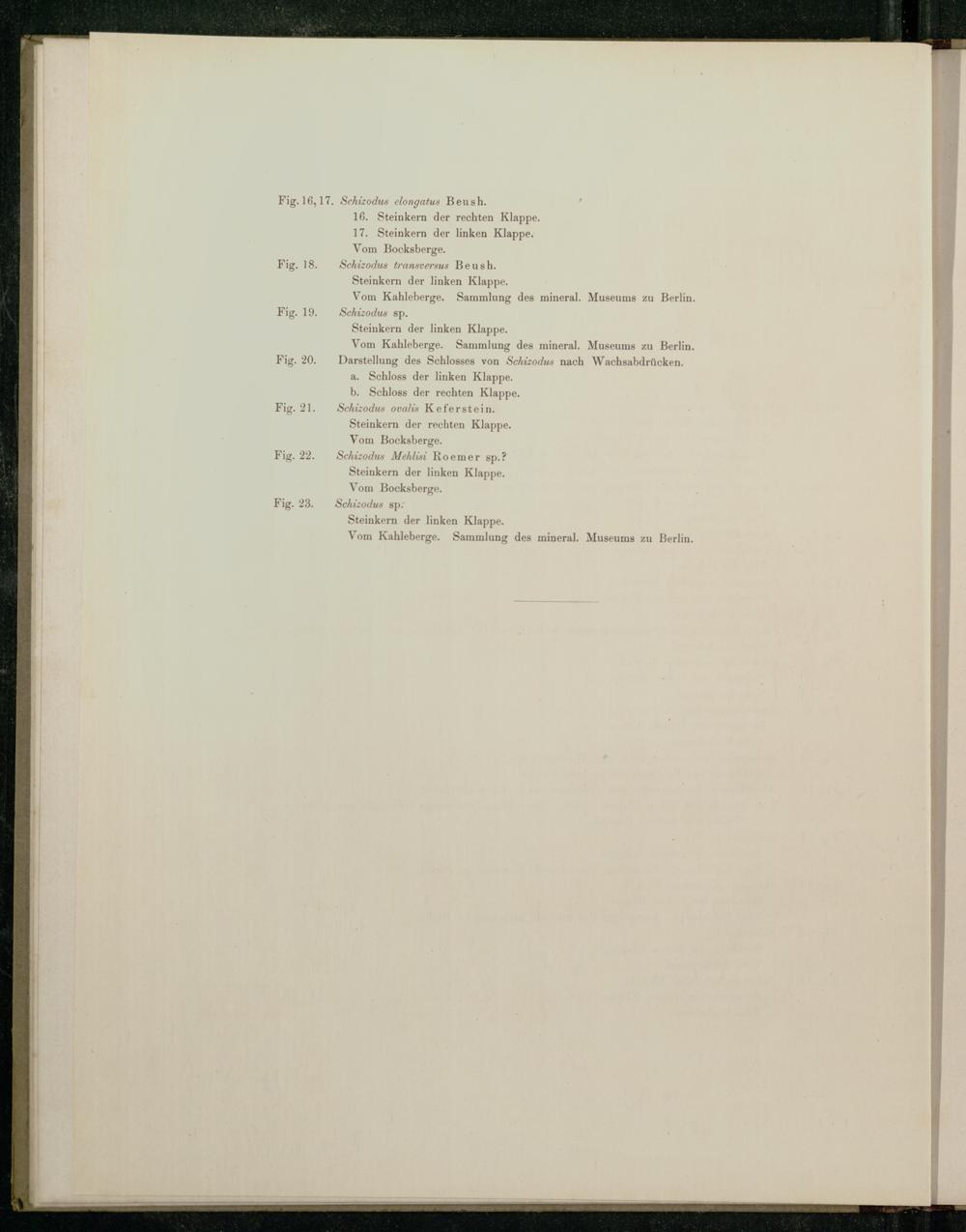 Fig. 16, 17. Schizodus elongatus Beush.
16. Steinkern der rechten Klappe.
17. Steinkern der linken Klappe.
Vom Bocksberge.

Fig. 18. Schizodus transversus Beush.
Steinkern der linken Klappe.
Vom Kahleberge. Sammlung des mineral. Museums zu Berlin.

Fig. 19. Schizodus sp.
Steinkern der linken Klappe.
Vom Kahleberge. Sammlung des mineral. Museums zu Berlin.

Fig. 20. Darstellung des Schlosses von Schizodus nach Wachsabdrücken.
a. Schloss der linken Klappe.
b. Schloss der rechten Klappe.

Fig. 21. Schizodus ovalis Keferstein.
Steinkern der rechten Klappe.
Vom Bocksberge.

Fig. 22. Schizodus Mehlisi Roemer sp.?
Steinkern der linken Klappe.
Vom Bocksberge.

Fig. 23. Schizodus sp.
Steinkern der linken Klappe.
Vom Kahleberge. Sammlung des mineral. Museums zu Berlin.